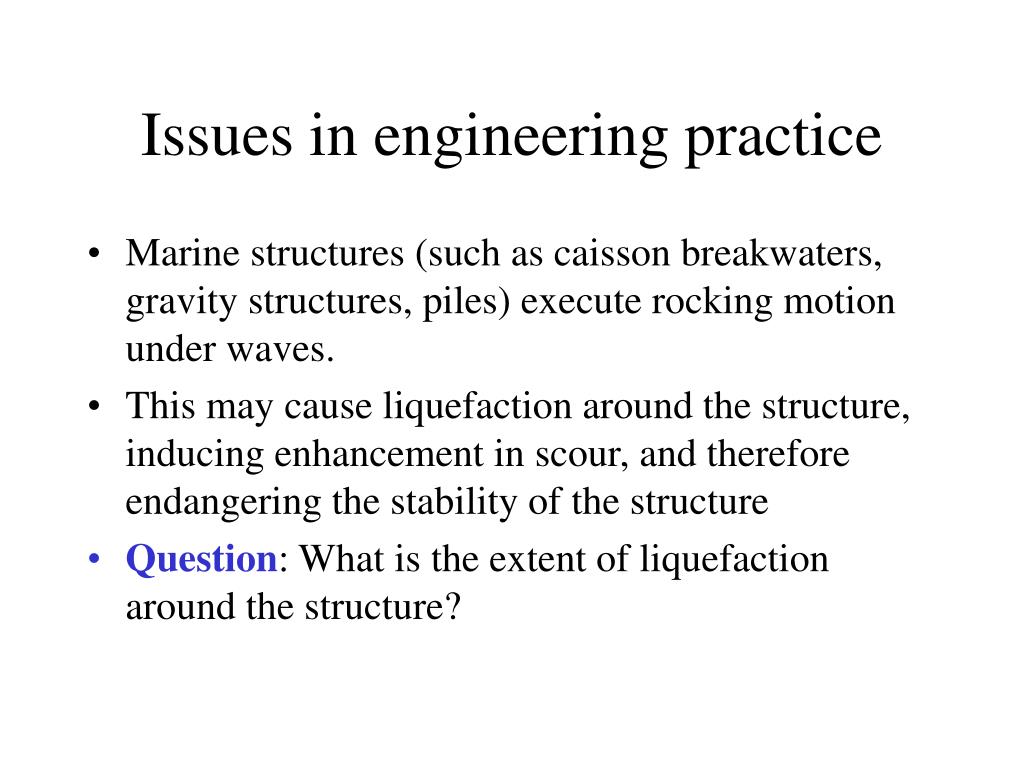 Issues in engineering practice

• Marine structures (such as caisson breakwaters, gravity structures, piles) execute rocking motion under waves.
• This may cause liquefaction around the structure, inducing enhancement in scour, and therefore endangering the stability of the structure
• Question: What is the extent of liquefaction around the structure?